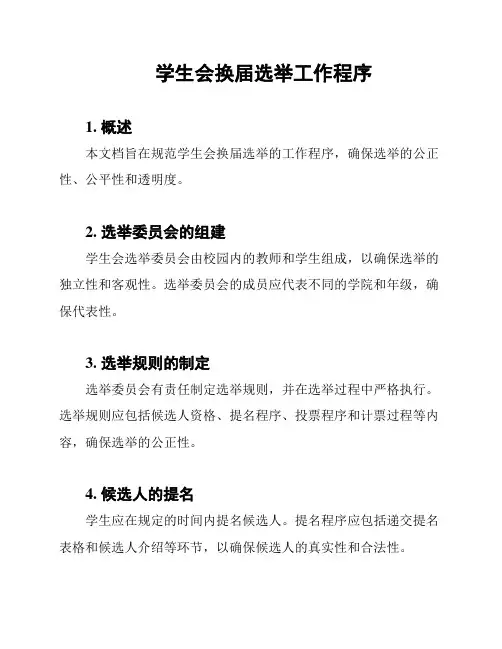 学生会换届选举工作程序

1. 概述

本文档旨在规范学生会换届选举的工作程序，确保选举的公正性、公平性和透明度。

2. 选举委员会的组建

学生会选举委员会由校园内的教师和学生组成，以确保选举的独立性和客观性。选举委员会的成员应代表不同的学院和年级，确保代表性。

3. 选举规则的制定

选举委员会有责任制定选举规则，并在选举过程中严格执行。选举规则应包括候选人资格、提名程序、投票程序和计票过程等内容，确保选举的公正性。

4. 候选人的提名

学生应在规定的时间内提名候选人。提名程序应包括递交提名表格和候选人介绍等环节，以确保候选人的真实性和合法性。